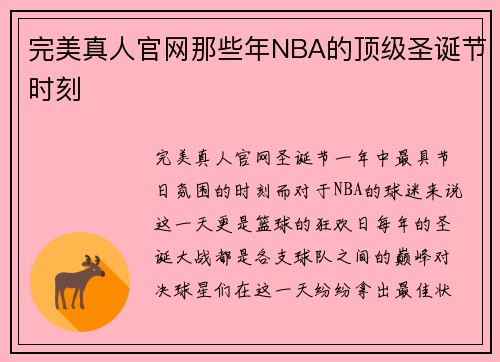 完美真人官网那些年NBA的顶级圣诞节时刻

完美真人官网圣诞节一年中最具节日氛围的时刻而对于NBA的球迷来说这一天更是篮球的狂欢日每年的圣诞大战都是各支球队之间的巅峰对决球星们在这一天纷纷拿出最佳状